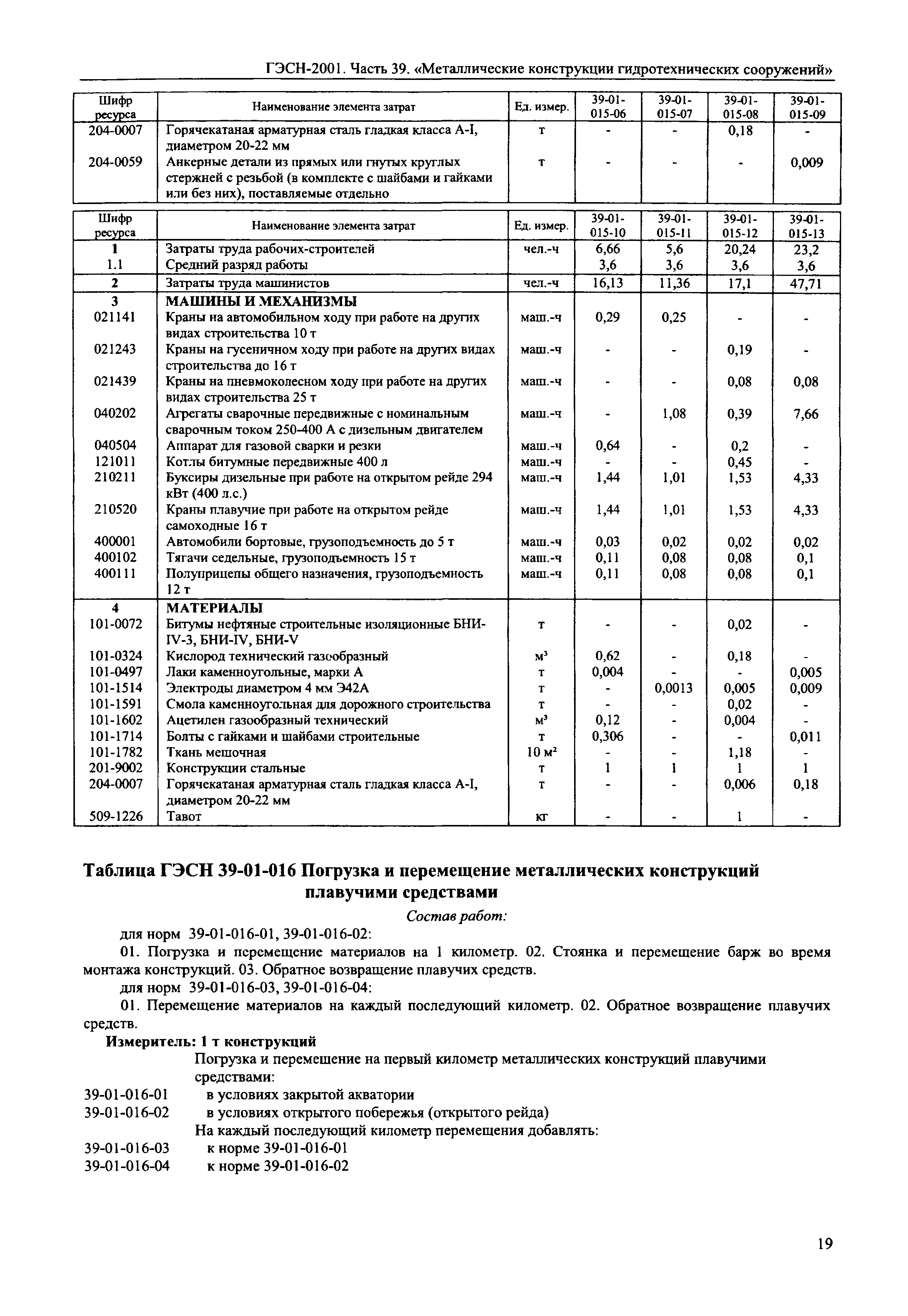 ГЭСН-2001. Часть 39. «Металлические конструкции гидротехнических сооружений»

| Шифр ресурса | Наименование элемента затрат | Ед. измер. | 39-01-015-06 | 39-01-015-07 | 39-01-015-08 | 39-01-015-09 |
|---|---|---|---|---|---|---|
| 204-0007 | Горячекатаная арматурная сталь гладкая класса А-I, диаметром 20-22 мм | т | - | - | 0,18 | - |
| 204-0059 | Анкерные детали из прямых или гнутых круглых стержней с резьбой (в комплекте с шайбами и гайками или без них), поставляемые отдельно | т | - | - | - | 0,009 |

| Шифр ресурса | Наименование элемента затрат | Ед. измер. | 39-01-015-10 | 39-01-015-11 | 39-01-015-12 | 39-01-015-13 |
|---|---|---|---|---|---|---|
| 1 | Затраты труда рабочих-строителей | чел.-ч | 6,66 | 5,6 | 20,24 | 23,2 |
| 1.1 | Средний разряд работы | | 3,6 | 3,6 | 3,6 | 3,6 |
| 2 | Затраты труда машинистов | чел.-ч | 16,13 | 11,36 | 17,1 | 47,71 |
| 3 | МАШИНЫ И МЕХАНИЗМЫ | | | | | |
| 021141 | Краны на автомобильном ходу при работе на других видах строительства 10 т | маш.-ч | 0,29 | 0,25 | - | - |
| 021243 | Краны на гусеничном ходу при работе на других видах строительства до 16 т | маш.-ч | - | - | 0,19 | - |
| 021439 | Краны на пневмоколесном ходу при работе на других видах строительства 25 т | маш.-ч | - | - | 0,08 | 0,08 |
| 040202 | Агрегаты сварочные передвижные с номинальным сварочным током 250-400 А с дизельным двигателем | маш.-ч | - | 1,08 | 0,39 | 7,66 |
| 040504 | Аппарат для газовой сварки и резки | маш.-ч | 0,64 | - | 0,2 | - |
| 121011 | Котлы битумные передвижные 400 л | маш.-ч | - | - | 0,45 | - |
| 210211 | Буксиры дизельные при работе на открытом рейде 294 кВт (400 л.с.) | маш.-ч | 1,44 | 1,01 | 1,53 | 4,33 |
| 210520 | Краны плавучие при работе на открытом рейде самоходные 16 т | маш.-ч | 1,44 | 1,01 | 1,53 | 4,33 |
| 400001 | Автомобили бортовые, грузоподъемность до 5 т | маш.-ч | 0,03 | 0,02 | 0,02 | 0,02 |
| 400102 | Тягачи седельные, грузоподъемность 15 т | маш.-ч | 0,11 | 0,08 | 0,08 | 0,1 |
| 400111 | Полуприцепы общего назначения, грузоподъемность 12 т | маш.-ч | 0,11 | 0,08 | 0,08 | 0,1 |
| 4 | МАТЕРИАЛЫ | | | | | |
| 101-0072 | Битумы нефтяные строительные изоляционные БНИ-IV-3, БНИ-IV, БНИ-V | т | - | - | 0,02 | - |
| 101-0324 | Кислород технический газообразный | м³ | 0,62 | - | 0,18 | - |
| 101-0497 | Лаки каменноугольные, марки А | т | 0,004 | - | - | 0,005 |
| 101-1514 | Электроды диаметром 4 мм Э42А | т | - | 0,0013 | 0,005 | 0,009 |
| 101-1591 | Смола каменноугольная для дорожного строительства | т | - | - | 0,02 | - |
| 101-1602 | Ацетилен газообразный технический | м³ | 0,12 | - | 0,004 | - |
| 101-1714 | Болты с гайками и шайбами строительные | т | 0,306 | - | - | 0,011 |
| 101-1782 | Ткань мешочная | 10 м² | - | - | 1,18 | - |
| 201-9002 | Конструкции стальные | т | 1 | 1 | 1 | 1 |
| 204-0007 | Горячекатаная арматурная сталь гладкая класса А-I, диаметром 20-22 мм | т | - | - | 0,006 | 0,18 |
| 509-1226 | Тавот | кг | - | - | 1 | - |

Таблица ГЭСН 39-01-016 Погрузка и перемещение металлических конструкций плавучими средствами

Состав работ:

для норм 39-01-016-01, 39-01-016-02:

01. Погрузка и перемещение материалов на 1 километр. 02. Стоянка и перемещение барж во время монтажа конструкций. 03. Обратное возвращение плавучих средств.

для норм 39-01-016-03, 39-01-016-04:

01. Перемещение материалов на каждый последующий километр. 02. Обратное возвращение плавучих средств.

Измеритель: 1 т конструкций

Погрузка и перемещение на первый километр металлических конструкций плавучими средствами:

39-01-016-01 в условиях закрытой акватории

39-01-016-02 в условиях открытого побережья (открытого рейда)

На каждый последующий километр перемещения добавлять:

39-01-016-03 к норме 39-01-016-01

39-01-016-04 к норме 39-01-016-02

19